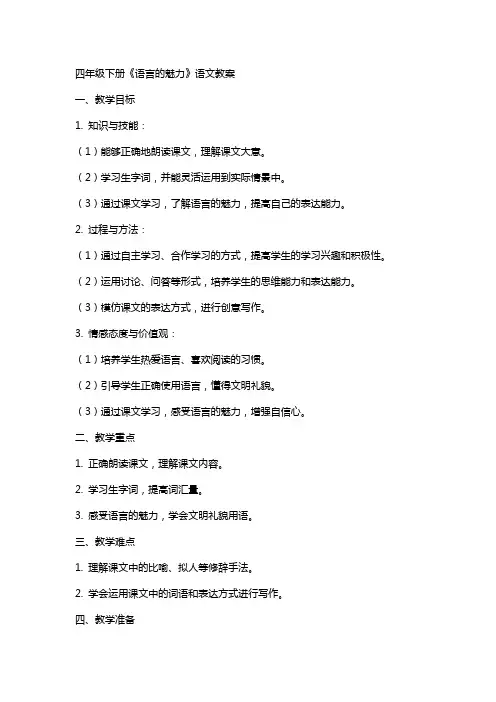 四年级下册《语言的魅力》语文教案

一、教学目标

1. 知识与技能：

（1）能够正确地朗读课文，理解课文大意。

（2）学习生字词，并能灵活运用到实际情景中。

（3）通过课文学习，了解语言的魅力，提高自己的表达能力。

2. 过程与方法：

（1）通过自主学习、合作学习的方式，提高学生的学习兴趣和积极性。

（2）运用讨论、问答等形式，培养学生的思维能力和表达能力。

（3）模仿课文的表达方式，进行创意写作。

3. 情感态度与价值观：

（1）培养学生热爱语言、喜欢阅读的习惯。

（2）引导学生正确使用语言，懂得文明礼貌。

（3）通过课文学习，感受语言的魅力，增强自信心。

二、教学重点

1. 正确朗读课文，理解课文内容。

2. 学习生字词，提高词汇量。

3. 感受语言的魅力，学会文明礼貌用语。

三、教学难点

1. 理解课文中的比喻、拟人等修辞手法。

2. 学会运用课文中的词语和表达方式进行写作。

四、教学准备